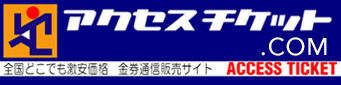 アクセスチケット
.COM
全国どこでも激安価格　金券通信販売サイト
ACCESS TICKET